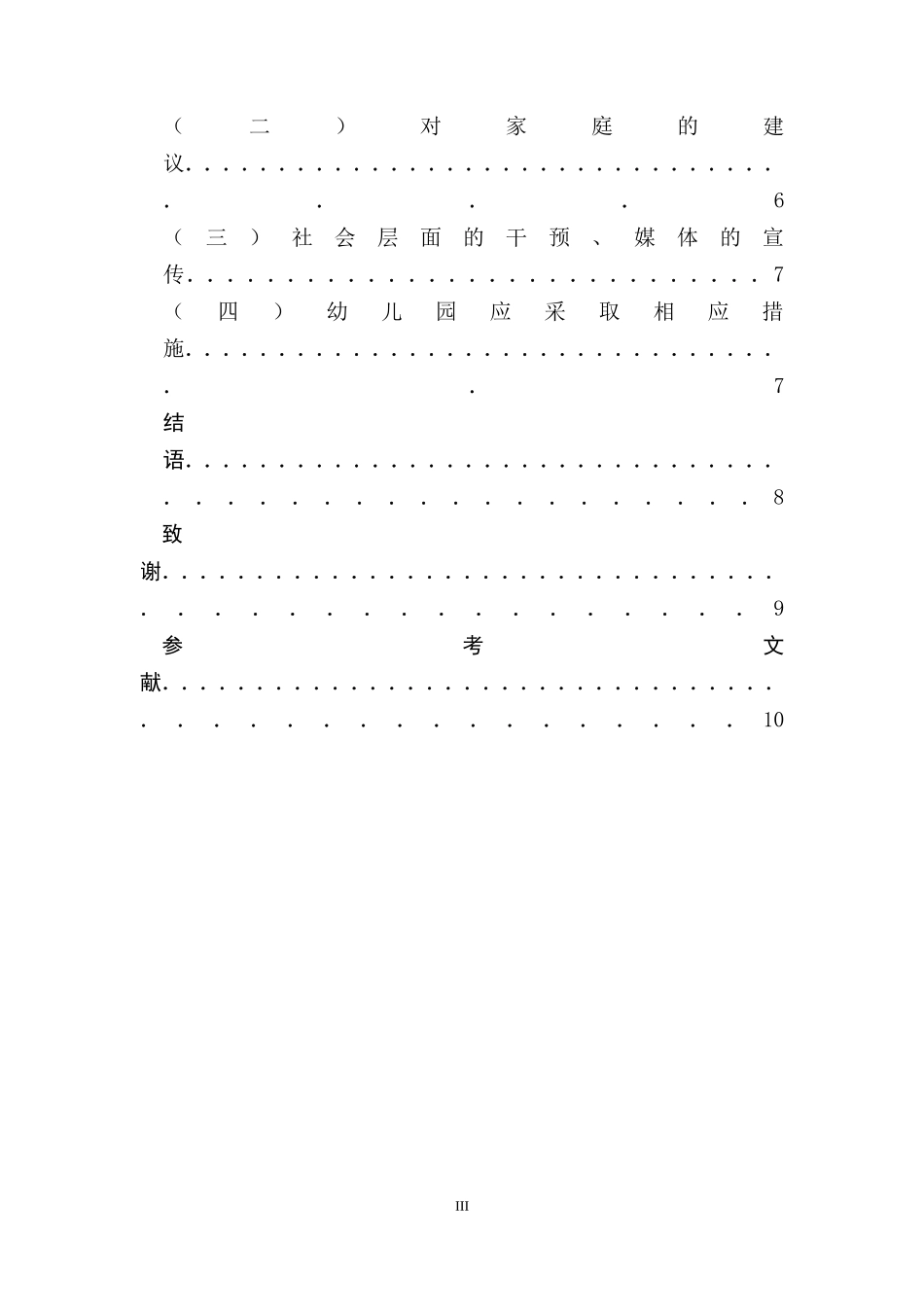 （二）对家庭的建议 6
（三）社会层面的干预、媒体的宣传 7
（四）幼儿园应采取相应措施 7
结语 8
致谢 9
参考文献 10

III